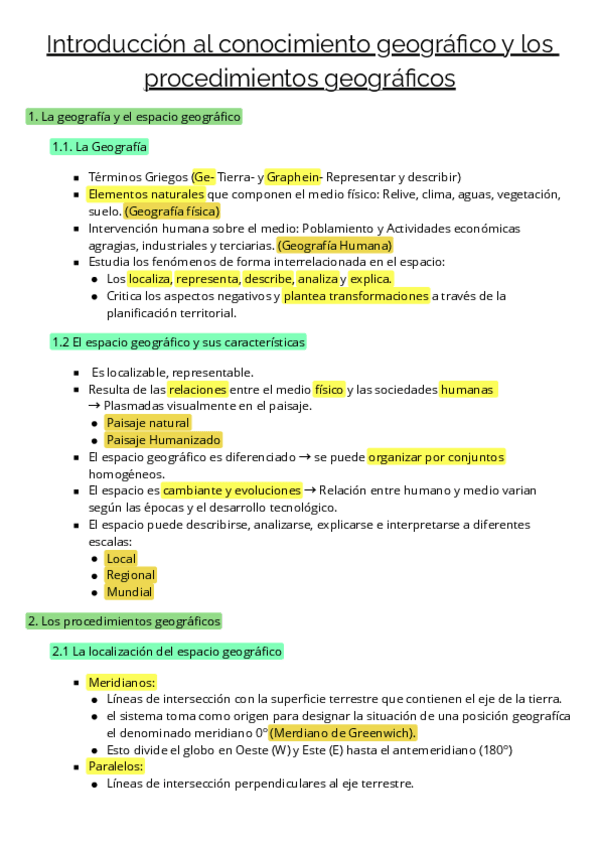 Introducción al conocimiento geográfico y los procedimientos geográficos

1. La geografía y el espacio geográfico

1.1. La Geografía

- Términos Griegos (Ge- Tierra- y Graphein- Representar y describir)
- Elementos naturales que componen el medio físico: Relive, clima, aguas, vegetación, suelo. (Geografía física)
- Intervención humana sobre el medio: Poblamiento y Actividades económicas agragias, industriales y terciarias. (Geografía Humana)
- Estudia los fenómenos de forma interrelacionada en el espacio:
  - Los localiza, representa, describe, analiza y explica.
  - Critica los aspectos negativos y plantea transformaciones a través de la planificación territorial.

1.2 El espacio geográfico y sus características

- Es localizable, representable.
- Resulta de las relaciones entre el medio físico y las sociedades humanas → Plasmadas visualmente en el paisaje.
  - Paisaje natural
  - Paisaje Humanizado
- El espacio geográfico es diferenciado → se puede organizar por conjuntos homogéneos.
- El espacio es cambiante y evoluciones → Relación entre humano y medio varian según las épocas y el desarrollo tecnológico.
- El espacio puede describirse, analizarse, explicarse e interpretarse a diferentes escalas:
  - Local
  - Regional
  - Mundial

2. Los procedimientos geográficos

2.1 La localización del espacio geográfico

- Meridianos:
  - Líneas de intersección con la superficie terrestre que contienen el eje de la tierra.
  - el sistema toma como origen para designar la situación de una posición geografíca el denominado meridiano 0° (Merdiano de Greenwich).
  - Esto divide el globo en Oeste (W) y Este (E) hasta el antemeridiano (180°)
- Paralelos:
  - Líneas de intersección perpendiculares al eje terrestre.